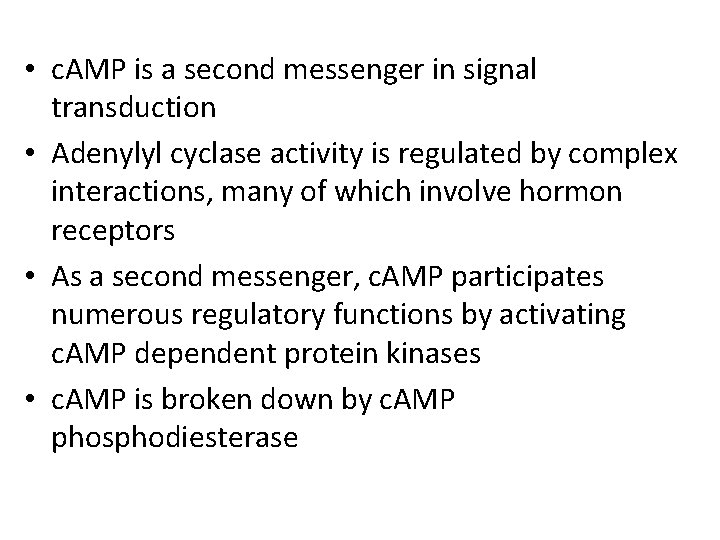 • cAMP is a second messenger in signal transduction
• Adenylyl cyclase activity is regulated by complex interactions, many of which involve hormon receptors
• As a second messenger, cAMP participates numerous regulatory functions by activating cAMP dependent protein kinases
• cAMP is broken down by cAMP phosphodiesterase